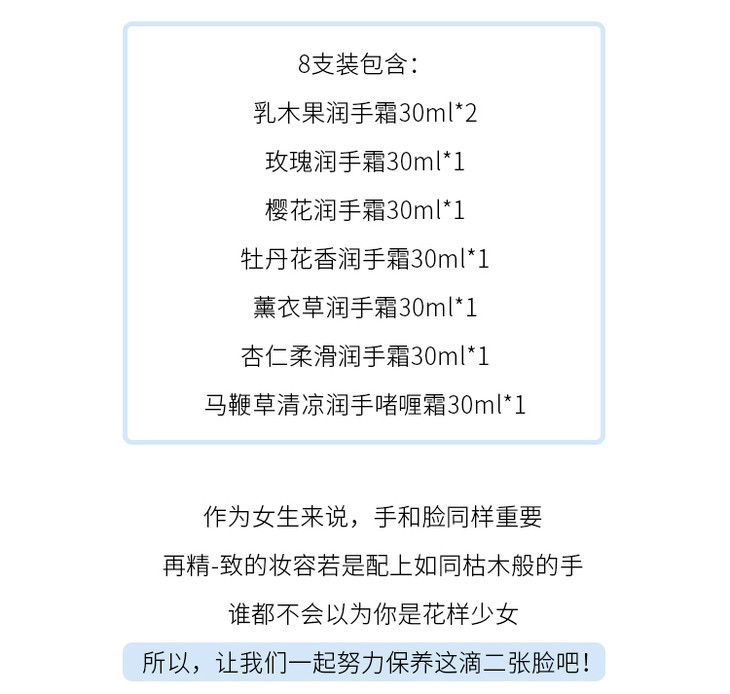 8支装包含：
乳木果润手霜30ml*2
玫瑰润手霜30ml*1
樱花润手霜30ml*1
牡丹花香润手霜30ml*1
薰衣草润手霜30ml*1
杏仁柔滑润手霜30ml*1
马鞭草清凉润手啫喱霜30ml*1

作为女生来说，手和脸同样重要
再精-致的妆容若是配上如同枯木般的手
谁都不会以为你是花样少女
所以，让我们一起努力保养这滴二张脸吧！